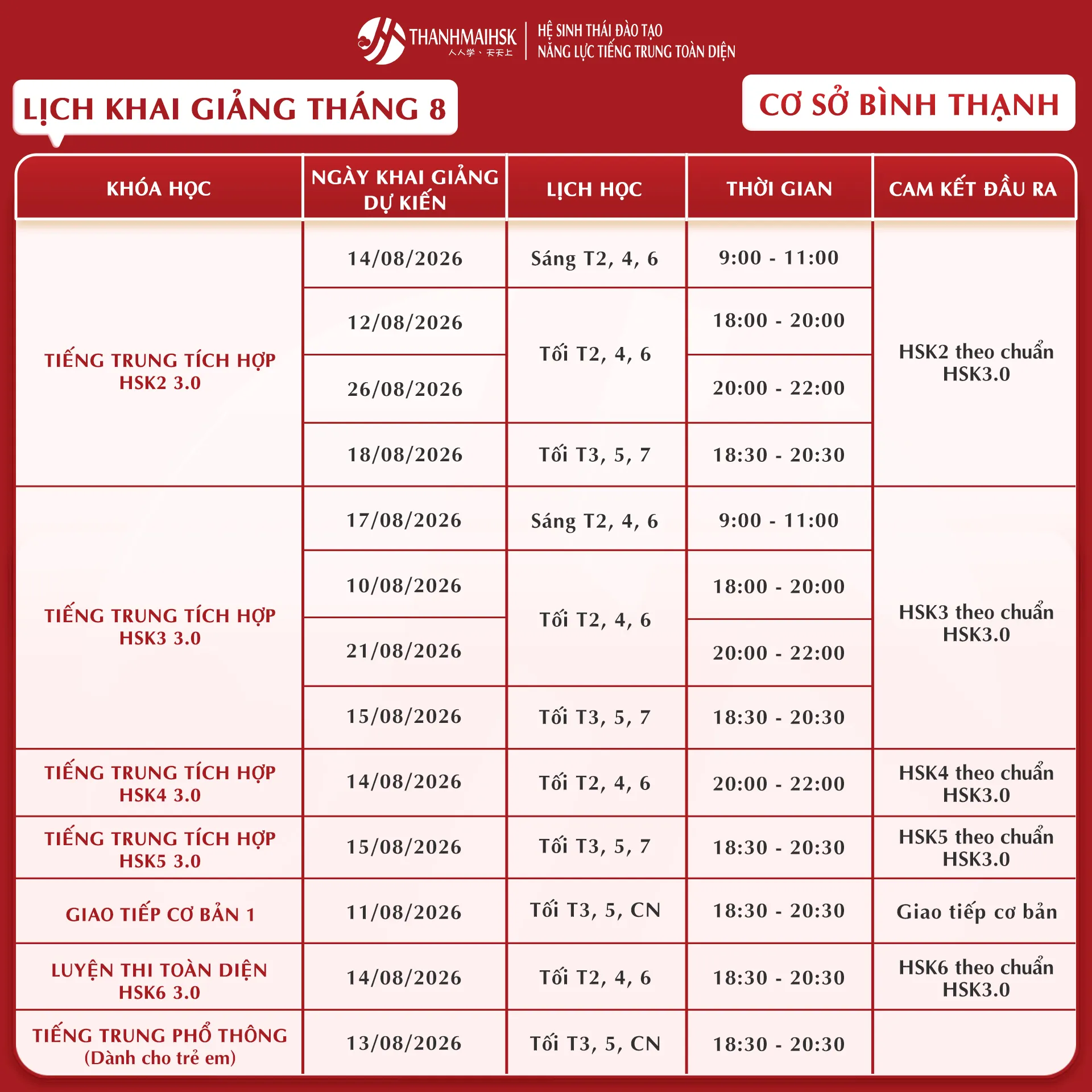 THANHMAIHSK
人人学、天天上
HỆ SINH THÁI ĐÀO TẠO
NĂNG LỰC TIẾNG TRUNG TOÀN DIỆN

LỊCH KHAI GIẢNG THÁNG 8

CƠ SỞ BÌNH THẠNH

| KHÓA HỌC | NGÀY KHAI GIẢNG DỰ KIẾN | LỊCH HỌC | THỜI GIAN | CAM KẾT ĐẦU RA |
|---|---|---|---|---|
| TIẾNG TRUNG TÍCH HỢP HSK2 3.0 | 14/08/2026 | Sáng T2, 4, 6 | 9:00 - 11:00 | HSK2 theo chuẩn HSK3.0 |
| | 12/08/2026 | Tối T2, 4, 6 | 18:00 - 20:00 | |
| | 26/08/2026 | | 20:00 - 22:00 | |
| | 18/08/2026 | Tối T3, 5, 7 | 18:30 - 20:30 | |
| TIẾNG TRUNG TÍCH HỢP HSK3 3.0 | 17/08/2026 | Sáng T2, 4, 6 | 9:00 - 11:00 | HSK3 theo chuẩn HSK3.0 |
| | 10/08/2026 | Tối T2, 4, 6 | 18:00 - 20:00 | |
| | 21/08/2026 | | 20:00 - 22:00 | |
| | 15/08/2026 | Tối T3, 5, 7 | 18:30 - 20:30 | |
| TIẾNG TRUNG TÍCH HỢP HSK4 3.0 | 14/08/2026 | Tối T2, 4, 6 | 20:00 - 22:00 | HSK4 theo chuẩn HSK3.0 |
| TIẾNG TRUNG TÍCH HỢP HSK5 3.0 | 15/08/2026 | Tối T3, 5, 7 | 18:30 - 20:30 | HSK5 theo chuẩn HSK3.0 |
| GIAO TIẾP CƠ BẢN 1 | 11/08/2026 | Tối T3, 5, CN | 18:30 - 20:30 | Giao tiếp cơ bản |
| LUYỆN THI TOÀN DIỆN HSK6 3.0 | 14/08/2026 | Tối T2, 4, 6 | 18:30 - 20:30 | HSK6 theo chuẩn HSK3.0 |
| TIẾNG TRUNG PHỔ THÔNG (Dành cho trẻ em) | 13/08/2026 | Tối T3, 5, CN | 18:30 - 20:30 | |